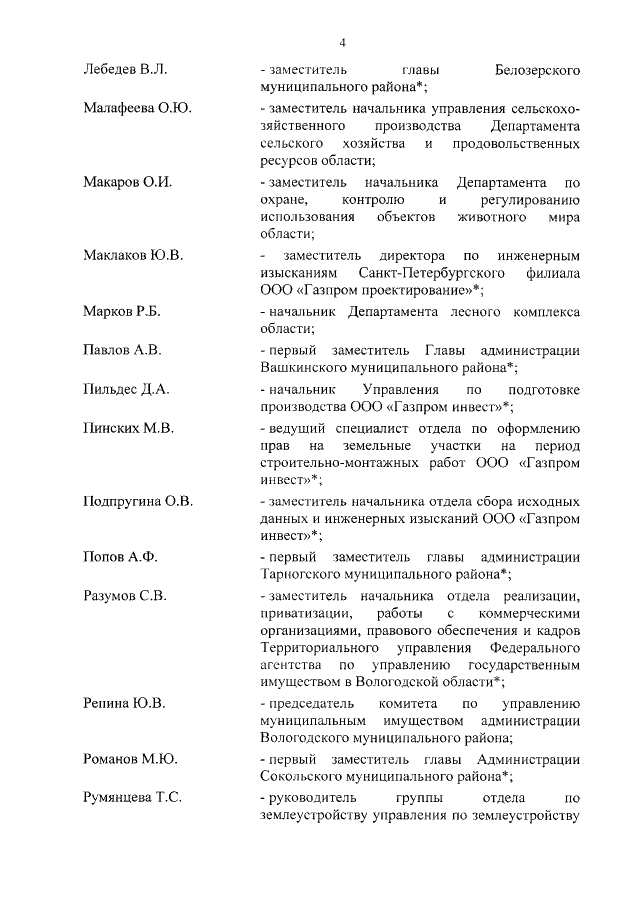 4

Лебедев В.Л. - заместитель главы Белозерского муниципального района*;

Малафеева О.Ю. - заместитель начальника управления сельскохозяйственного производства Департамента сельского хозяйства и продовольственных ресурсов области;

Макаров О.И. - заместитель начальника Департамента по охране, контролю и регулированию использования объектов животного мира области;

Маклаков Ю.В. - заместитель директора по инженерным изысканиям Санкт-Петербургского филиала ООО «Газпром проектирование»*;

Марков Р.Б. - начальник Департамента лесного комплекса области;

Павлов А.В. - первый заместитель Главы администрации Вашкинского муниципального района*;

Пильдес Д.А. - начальник Управления по подготовке производства ООО «Газпром инвест»*;

Пинских М.В. - ведущий специалист отдела по оформлению прав на земельные участки на период строительно-монтажных работ ООО «Газпром инвест»*;

Подпругина О.В. - заместитель начальника отдела сбора исходных данных и инженерных изысканий ООО «Газпром инвест»*;

Попов А.Ф. - первый заместитель главы администрации Тарногского муниципального района*;

Разумов С.В. - заместитель начальника отдела реализации, приватизации, работы с коммерческими организациями, правового обеспечения и кадров Территориального управления Федерального агентства по управлению государственным имуществом в Вологодской области*;

Репина Ю.В. - председатель комитета по управлению муниципальным имуществом администрации Вологодского муниципального района;

Романов М.Ю. - первый заместитель главы Администрации Сокольского муниципального района*;

Румянцева Т.С. - руководитель группы отдела по землеустройству управления по землеустройству